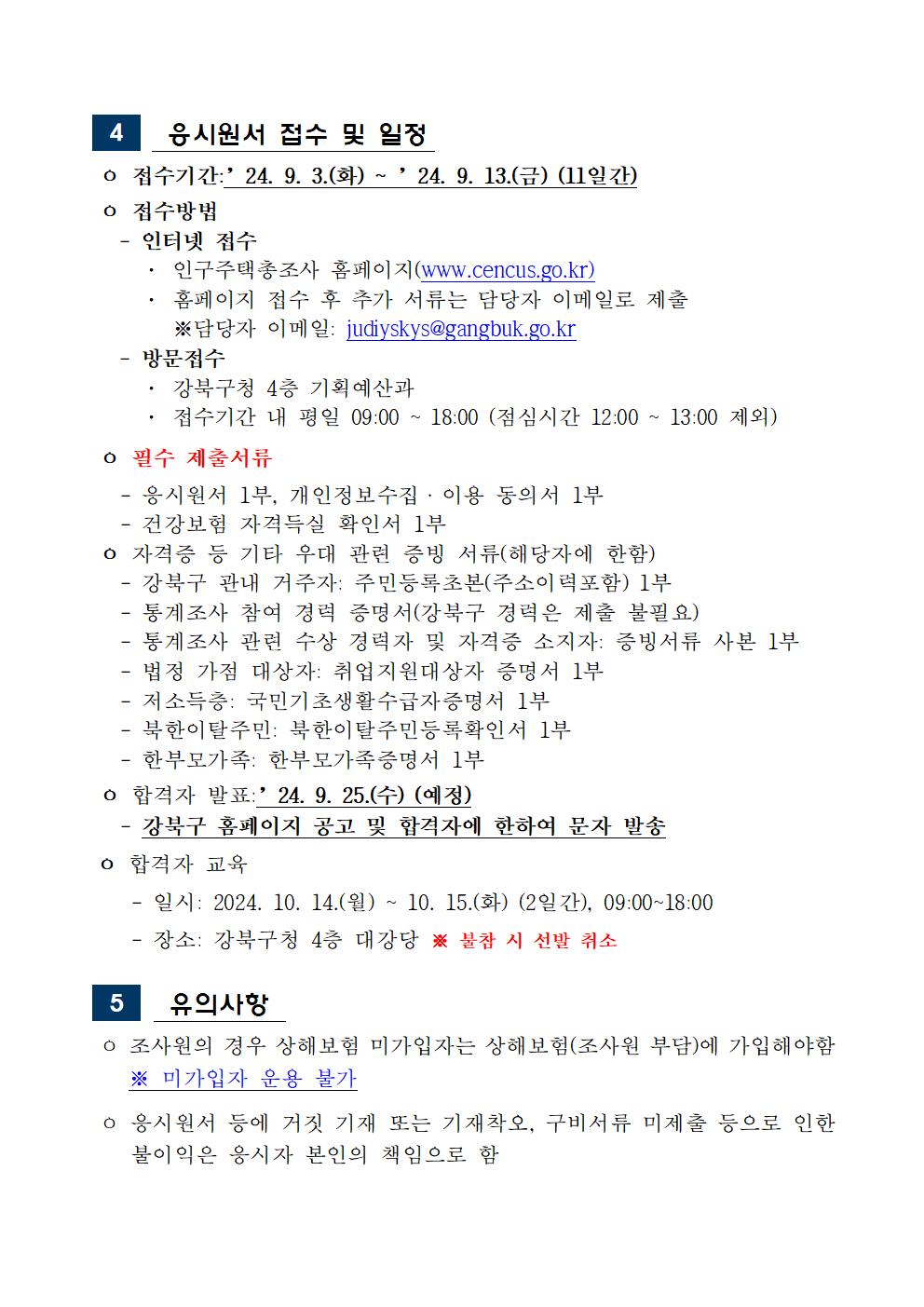 4 응시원서 접수 및 일정

ㅇ 접수기간:’ 24. 9. 3.(화) ~ ’ 24. 9. 13.(금) (11일간)

ㅇ 접수방법

- 인터넷 접수

· 인구주택총조사 홈페이지(www.cencus.go.kr)

· 홈페이지 접수 후 추가 서류는 담당자 이메일로 제출

※담당자 이메일: judiyskys@gangbuk.go.kr

- 방문접수

· 강북구청 4층 기획예산과

· 접수기간 내 평일 09:00 ~ 18:00 (점심시간 12:00 ~ 13:00 제외)

ㅇ 필수 제출서류

- 응시원서 1부, 개인정보수집 · 이용 동의서 1부

- 건강보험 자격득실 확인서 1부

ㅇ 자격증 등 기타 우대 관련 증빙 서류(해당자에 한함)

- 강북구 관내 거주자: 주민등록초본(주소이력포함) 1부

- 통계조사 참여 경력 증명서(강북구 경력은 제출 불필요)

- 통계조사 관련 수상 경력자 및 자격증 소지자: 증빙서류 사본 1부

- 법정 가점 대상자: 취업지원대상자 증명서 1부

- 저소득층: 국민기초생활수급자증명서 1부

- 북한이탈주민: 북한이탈주민등록확인서 1부

- 한부모가족: 한부모가족증명서 1부

ㅇ 합격자 발표:’ 24. 9. 25.(수) (예정)

- 강북구 홈페이지 공고 및 합격자에 한하여 문자 발송

ㅇ 합격자 교육

- 일시: 2024. 10. 14.(월) ~ 10. 15.(화) (2일간), 09:00~18:00

- 장소: 강북구청 4층 대강당 ※ 불참 시 선발 취소

5 유의사항

ㅇ 조사원의 경우 상해보험 미가입자는 상해보험(조사원 부담)에 가입해야함 ※ 미가입자 운용 불가

ㅇ 응시원서 등에 거짓 기재 또는 기재착오, 구비서류 미제출 등으로 인한 불이익은 응시자 본인의 책임으로 함